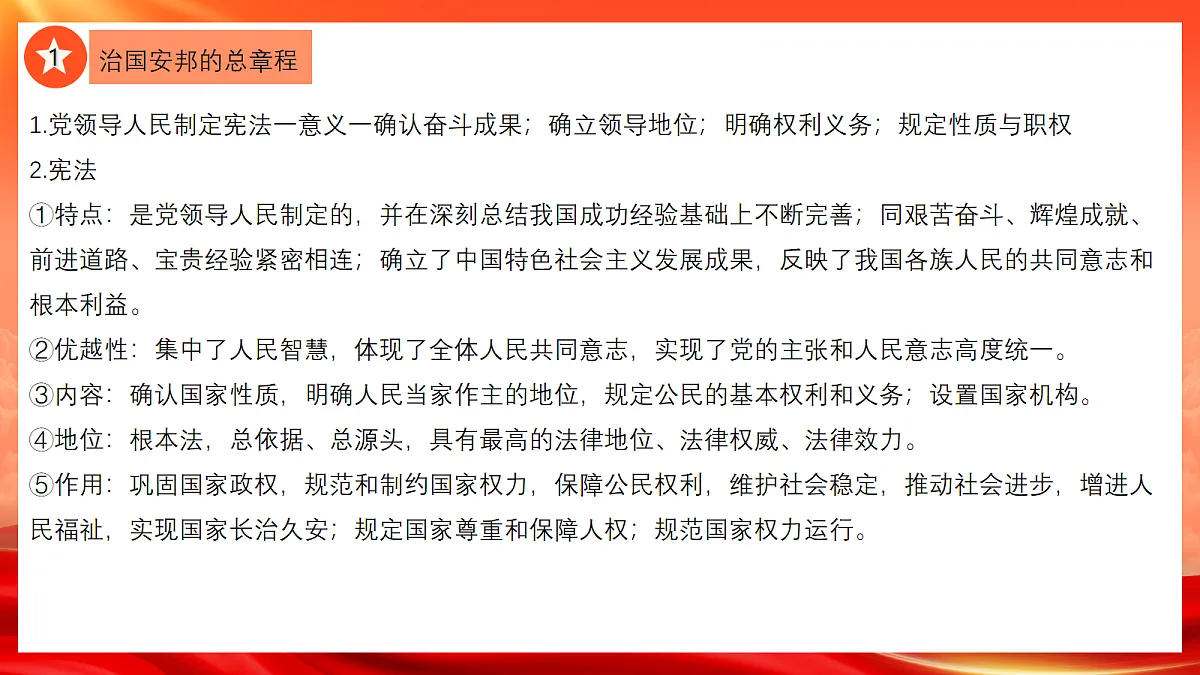 1 治国安邦的总章程

1.党领导人民制定宪法一意义一确认奋斗成果；确立领导地位；明确权利义务；规定性质与职权

2.宪法

①特点：是党领导人民制定的，并在深刻总结我国成功经验基础上不断完善；同艰苦奋斗、辉煌成就、前进道路、宝贵经验紧密相连；确立了中国特色社会主义发展成果，反映了我国各族人民的共同意志和根本利益。

②优越性：集中了人民智慧，体现了全体人民共同意志，实现了党的主张和人民意志高度统一。

③内容：确认国家性质，明确人民当家作主的地位，规定公民的基本权利和义务；设置国家机构。

④地位：根本法，总依据、总源头，具有最高的法律地位、法律权威、法律效力。

⑤作用：巩固国家政权，规范和制约国家权力，保障公民权利，维护社会稳定，推动社会进步，增进人民福祉，实现国家长治久安；规定国家尊重和保障人权；规范国家权力运行。